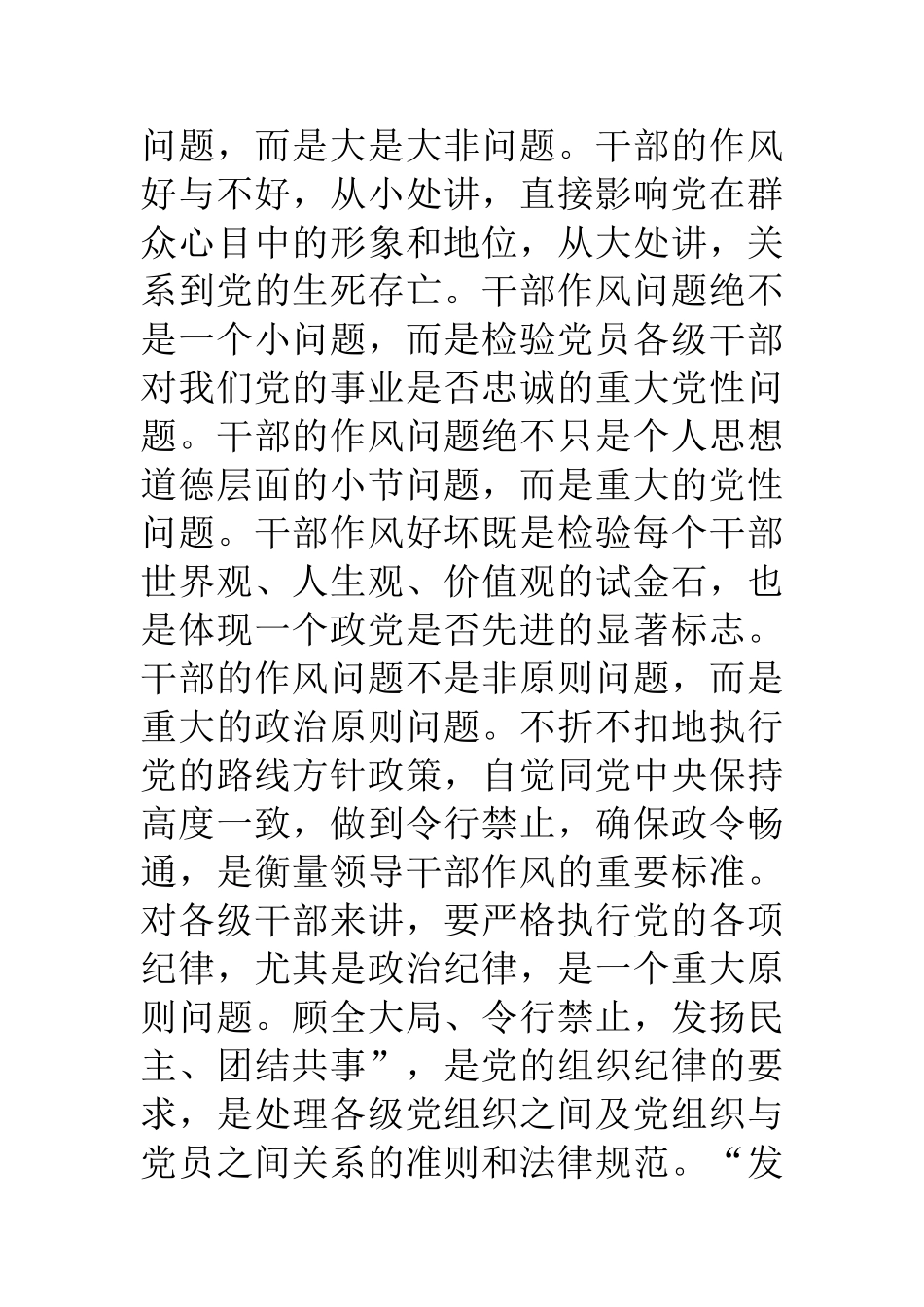 问题，而是大是大非问题。干部的作风好与不好，从小处讲，直接影响党在群众心目中的形象和地位，从大处讲，关系到党的生死存亡。干部作风问题绝不是一个小问题，而是检验党员各级干部对我们党的事业是否忠诚的重大党性问题。干部的作风问题绝不只是个人思想道德层面的小节问题，而是重大的党性问题。干部作风好坏既是检验每个干部世界观、人生观、价值观的试金石，也是体现一个政党是否先进的显著标志。干部的作风问题不是非原则问题，而是重大的政治原则问题。不折不扣地执行党的路线方针政策，自觉同党中央保持高度一致，做到令行禁止，确保政令畅通，是衡量领导干部作风的重要标准。对各级干部来讲，要严格执行党的各项纪律，尤其是政治纪律，是一个重大原则问题。顾全大局、令行禁止，发扬民主、团结共事”，是党的组织纪律的要求，是处理各级党组织之间及党组织与党员之间关系的准则和法律规范。“发